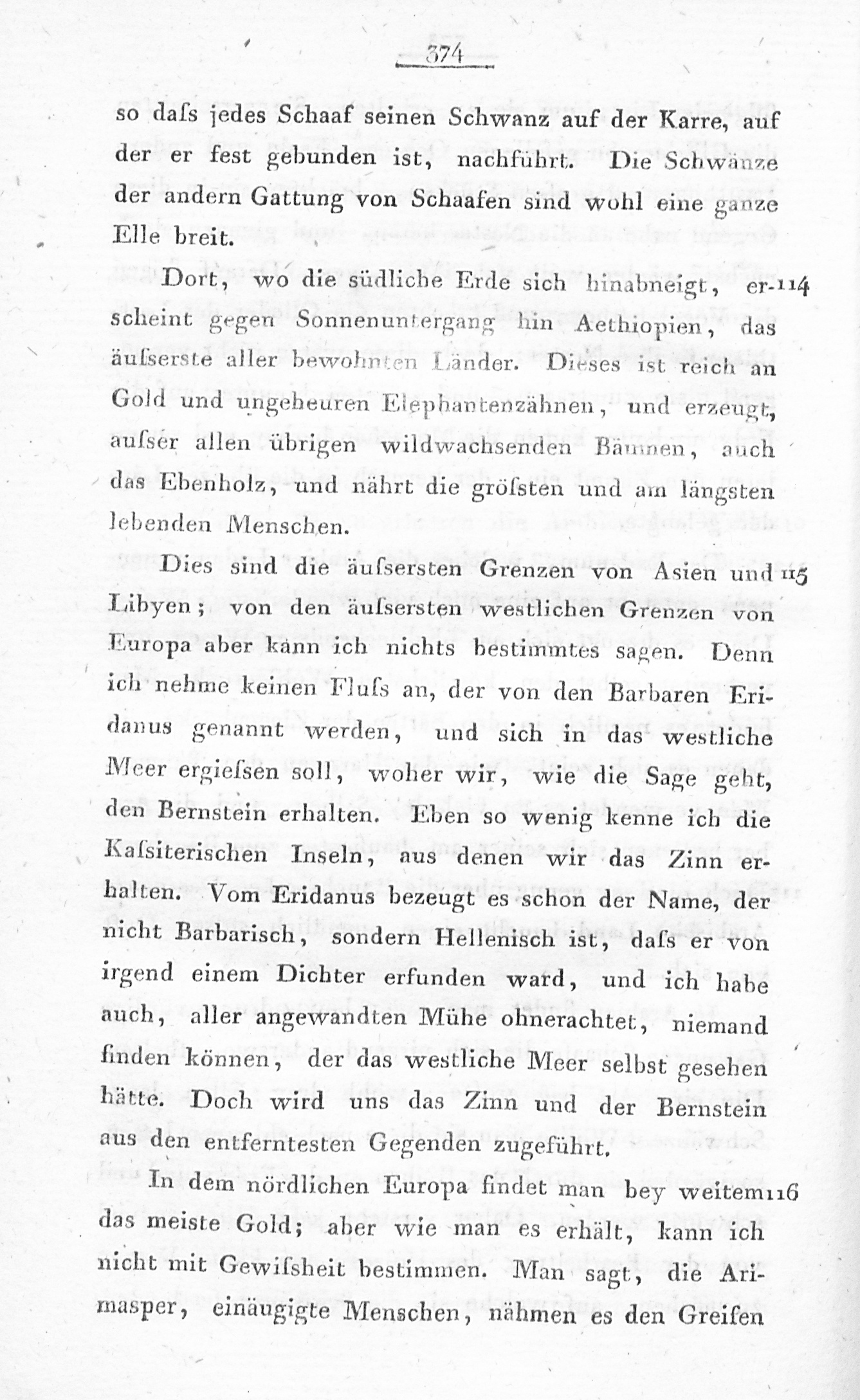 374

so daſs jedes Schaaf seinen Schwanz auf der Karre, auf der er fest gebunden ist, nachführt. Die Schwänze der andern Gattung von Schaafen sind wohl eine ganze Elle breit.

Dort, wo die südliche Erde sich hinabneigt, erscheint gegen Sonnenuntergang hin Aethiopien, das äuſserste aller bewohnten Länder. Dieses ist reich an Gold und ungeheuren Elephantenzähnen, und erzeugt, auſser allen übrigen wildwachsenden Bäumen, auch das Ebenholz, und nährt die gröſsten und am längsten lebenden Menschen. 114

Dies sind die äuſsersten Grenzen von Asien und Libyen; von den äuſsersten westlichen Grenzen von Europa aber kann ich nichts bestimmtes sagen. Denn ich nehme keinen Fluſs an, der von den Barbaren Eridanus genannt werden, und sich in das westliche Meer ergieſsen soll, woher wir, wie die Sage geht, den Bernstein erhalten. Eben so wenig kenne ich die Kaſsiterischen Inseln, aus denen wir das Zinn erhalten. Vom Eridanus bezeugt es schon der Name, der nicht Barbarisch, sondern Hellenisch ist, daſs er von irgend einem Dichter erfunden ward, und ich habe auch, aller angewandten Mühe ohnerachtet, niemand finden können, der das westliche Meer selbst gesehen hätte. Doch wird uns das Zinn und der Bernstein aus den entferntesten Gegenden zugeführt. 115

In dem nördlichen Europa findet man bey weitem das meiste Gold; aber wie man es erhält, kann ich nicht mit Gewiſsheit bestimmen. Man sagt, die Arimasper, einäugigte Menschen, nähmen es den Greifen 116